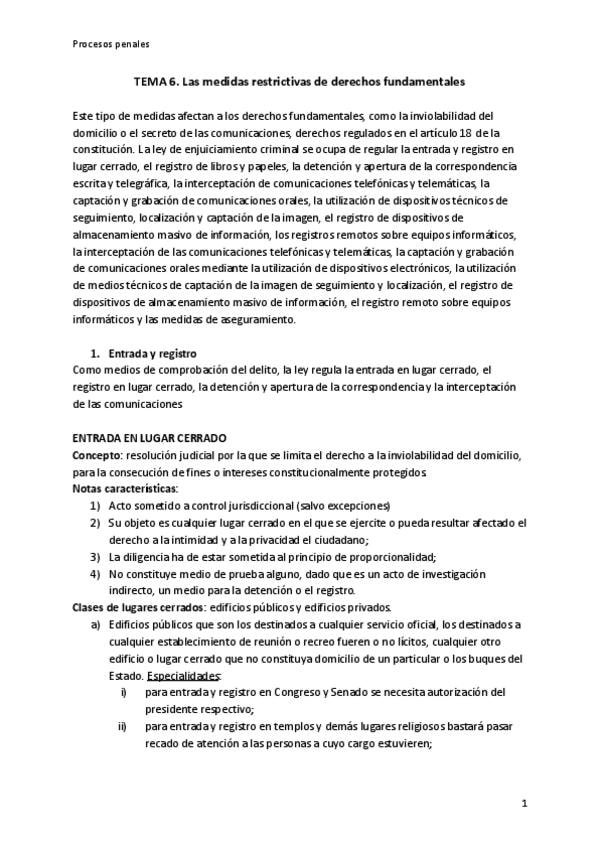 Procesos penales

TEMA 6. Las medidas restrictivas de derechos fundamentales

Este tipo de medidas afectan a los derechos fundamentales, como la inviolabilidad del domicilio o el secreto de las comunicaciones, derechos regulados en el artículo 18 de la constitución. La ley de enjuiciamiento criminal se ocupa de regular la entrada y registro en lugar cerrado, el registro de libros y papeles, la detención y apertura de la correspondencia escrita y telegráfica, la interceptación de comunicaciones telefónicas y telemáticas, la captación y grabación de comunicaciones orales, la utilización de dispositivos técnicos de seguimiento, localización y captación de la imagen, el registro de dispositivos de almacenamiento masivo de información, los registros remotos sobre equipos informáticos, la interceptación de las comunicaciones telefónicas y telemáticas, la captación y grabación de comunicaciones orales mediante la utilización de dispositivos electrónicos, la utilización de medios técnicos de captación de la imagen de seguimiento y localización, el registro de dispositivos de almacenamiento masivo de información, el registro remoto sobre equipos informáticos y las medidas de aseguramiento.

1. Entrada y registro
Como medios de comprobación del delito, la ley regula la entrada en lugar cerrado, el registro en lugar cerrado, la detención y apertura de la correspondencia y la interceptación de las comunicaciones

ENTRADA EN LUGAR CERRADO
Concepto: resolución judicial por la que se limita el derecho a la inviolabilidad del domicilio, para la consecución de fines o intereses constitucionalmente protegidos
Notas características:
1) Acto sometido a control jurisdiccional (salvo excepciones)
2) Su objeto es cualquier lugar cerrado en el que se ejercite o pueda resultar afectado el derecho a la intimidad y a la privacidad el ciudadano;
3) La diligencia ha de estar sometida al principio de proporcionalidad;
4) No constituye medio de prueba alguno, dado que es un acto de investigación indirecto, un medio para la detención o el registro.
Clases de lugares cerrados: edificios públicos y edificios privados.
a) Edificios públicos que son los destinados a cualquier servicio oficial, los destinados a cualquier establecimiento de reunión o recreo fueren o no lícitos, cualquier otro edificio o lugar cerrado que no constituya domicilio de un particular o los buques del Estado. Especialidades:
i) para entrada y registro en Congreso y Senado se necesita autorización del presidente respectivo;
ii) para entrada y registro en templos y demás lugares religiosos bastará pasar recado de atención a las personas a cuyo cargo estuvieren;

1